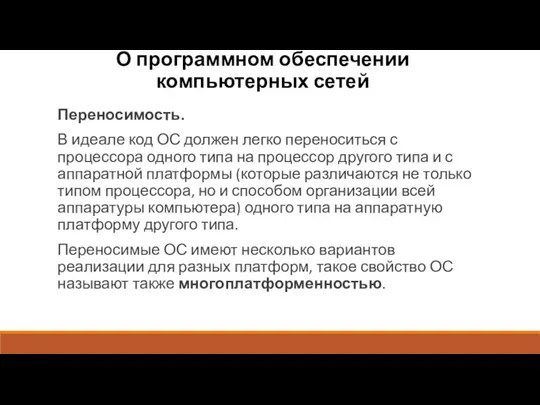 О программном обеспечении компьютерных сетей

Переносимость.

В идеале код ОС должен легко переноситься с процессора одного типа на процессор другого типа и с аппаратной платформы (которые различаются не только типом процессора, но и способом организации всей аппаратуры компьютера) одного типа на аппаратную платформу другого типа.

Переносимые ОС имеют несколько вариантов реализации для разных платформ, такое свойство ОС называют также многоплатформенностью.